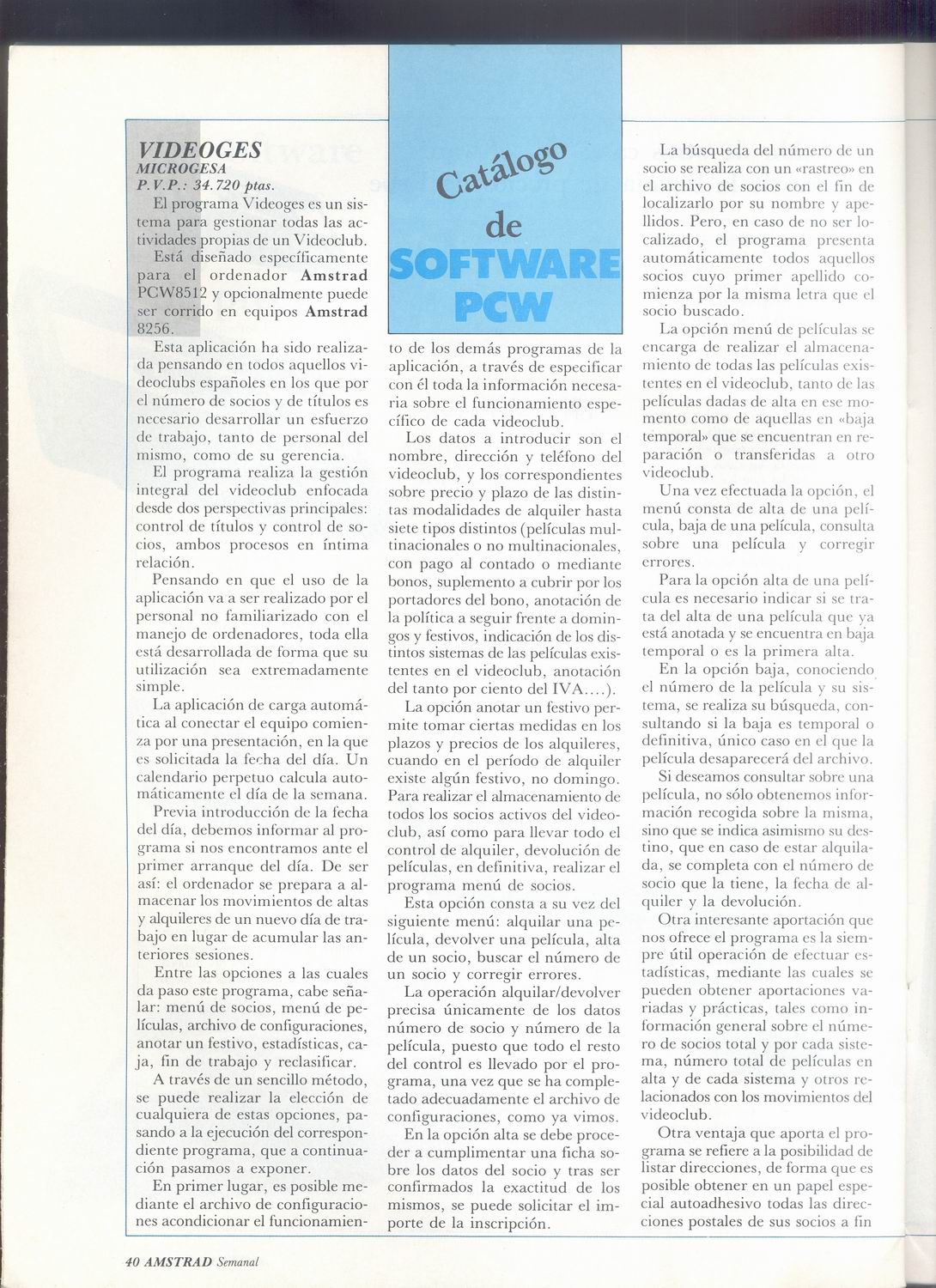 Catálogo de SOFTWARE PCW

VIDEOGES
MICROGESA
P.V.P.: 34.720 ptas.

El programa Videoges es un sistema para gestionar todas las actividades propias de un Videoclub.

Está diseñado específicamente para el ordenador Amstrad PCW8512 y opcionalmente puede ser corrido en equipos Amstrad 8256.

Esta aplicación ha sido realizada pensando en todos aquellos videoclubs españoles en los que por el número de socios y de títulos es necesario desarrollar un esfuerzo de trabajo, tanto de personal del mismo, como de su gerencia.

El programa realiza la gestión integral del videoclub enfocada desde dos perspectivas principales: control de títulos y control de socios, ambos procesos en íntima relación.

Pensando en que el uso de la aplicación va a ser realizado por el personal no familiarizado con el manejo de ordenadores, toda ella está desarrollada de forma que su utilización sea extremadamente simple.

La aplicación de carga automática al conectar el equipo comienza por una presentación, en la que es solicitada la fecha del día. Un calendario perpetuo calcula automáticamente el día de la semana.

Previa introducción de la fecha del día, debemos informar al programa si nos encontramos ante el primer arranque del día. De ser así: el ordenador se prepara a almacenar los movimientos de altas y alquileres de un nuevo día de trabajo en lugar de acumular las anteriores sesiones.

Entre las opciones a las cuales da paso este programa, cabe señalar: menú de socios, menú de películas, archivo de configuraciones, anotar un festivo, estadísticas, caja, fin de trabajo y reclasificar.

A través de un sencillo método, se puede realizar la elección de cualquiera de estas opciones, pasando a la ejecución del correspondiente programa, que a continuación pasamos a exponer.

En primer lugar, es posible mediante el archivo de configuraciones acondicionar el funcionamiento de los demás programas de la aplicación, a través de especificar con él toda la información necesaria sobre el funcionamiento específico de cada videoclub.

Los datos a introducir son el nombre, dirección y teléfono del videoclub, y los correspondientes sobre precio y plazo de las distintas modalidades de alquiler hasta siete tipos distintos (películas multinacionales o no multinacionales, con pago al contado o mediante bonos, suplemento a cubrir por los portadores del bono, anotación de la política a seguir frente a domingos y festivos, indicación de los distintos sistemas de las películas existentes en el videoclub, anotación del tanto por ciento del IVA....).

La opción anotar un festivo permite tomar ciertas medidas en los plazos y precios de los alquileres, cuando en el período de alquiler existe algún festivo, no domingo. Para realizar el almacenamiento de todos los socios activos del videoclub, así como para llevar todo el control de alquiler, devolución de películas, en definitiva, realizar el programa menú de socios.

Esta opción consta a su vez del siguiente menú: alquilar una película, devolver una película, alta de un socio, buscar el número de un socio y corregir errores.

La operación alquilar/devolver precisa únicamente de los datos número de socio y número de la película, puesto que todo el resto del control es llevado por el programa, una vez que se ha completado adecuadamente el archivo de configuraciones, como ya vimos.

En la opción alta se debe proceder a cumplimentar una ficha sobre los datos del socio y tras ser confirmados la exactitud de los mismos, se puede solicitar el importe de la inscripción.

La búsqueda del número de un socio se realiza con un «rastreo» en el archivo de socios con el fin de localizarlo por su nombre y apellidos. Pero, en caso de no ser localizado, el programa presenta automáticamente todos aquellos socios cuyo primer apellido comienza por la misma letra que el socio buscado.

La opción menú de películas se encarga de realizar el almacenamiento de todas las películas existentes en el videoclub, tanto de las películas dadas de alta en ese momento como de aquellas en «baja temporal» que se encuentran en reparación o transferidas a otro videoclub.

Una vez efectuada la opción, el menú consta de alta de una película, baja de una película, consulta sobre una película y corregir errores.

Para la opción alta de una película es necesario indicar si se trata del alta de una película que ya está anotada y se encuentra en baja temporal o es la primera alta.

En la opción baja, conociendo el número de la película y su sistema, se realiza su búsqueda, consultando si la baja es temporal o definitiva, único caso en el que la película desaparecerá del archivo.

Si deseamos consultar sobre una película, no sólo obtenemos información recogida sobre la misma, sino que se indica asimismo su destino, que en caso de estar alquilada, se completa con el número de socio que la tiene, la fecha de alquiler y la devolución.

Otra interesante aportación que nos ofrece el programa es la siempre útil operación de efectuar estadísticas, mediante las cuales se pueden obtener aportaciones variadas y prácticas, tales como información general sobre el número de socios total y por cada sistema, número total de películas en alta y de cada sistema y otros relacionados con los movimientos del videoclub.

Otra ventaja que aporta el programa se refiere a la posibilidad de listar direcciones, de forma que es posible obtener en un papel especial autoadhesivo todas las direcciones postales de sus socios a fin

40 AMSTRAD Semanal